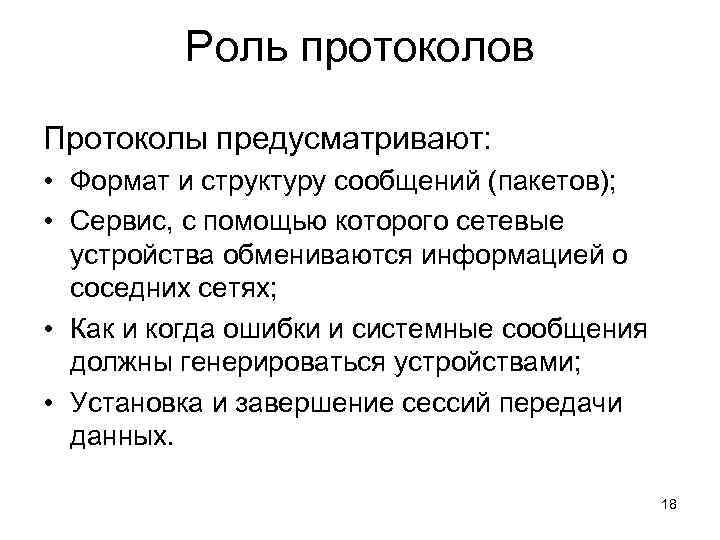 Роль протоколов

Протоколы предусматривают:

• Формат и структуру сообщений (пакетов);
• Сервис, с помощью которого сетевые устройства обмениваются информацией о соседних сетях;
• Как и когда ошибки и системные сообщения должны генерироваться устройствами;
• Установка и завершение сессий передачи данных.

18